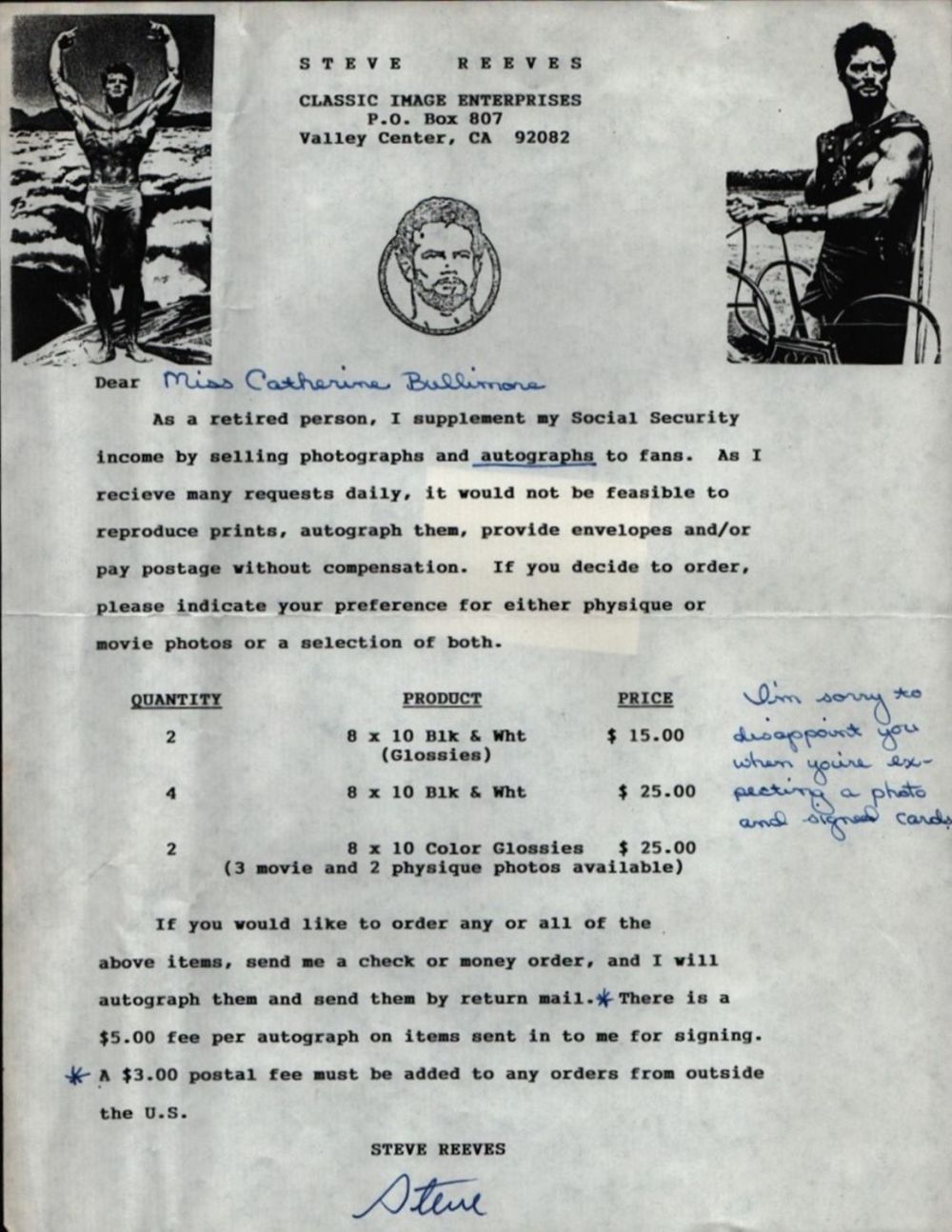 STEVE REEVES

CLASSIC IMAGE ENTERPRISES
P.O. Box 807
Valley Center, CA 92082

Dear Miss Catherine Bullimore

As a retired person, I supplement my Social Security income by selling photographs and autographs to fans. As I recieve many requests daily, it would not be feasible to reproduce prints, autograph them, provide envelopes and/or pay postage without compensation. If you decide to order, please indicate your preference for either physique or movie photos or a selection of both.

| QUANTITY | PRODUCT | PRICE |
|---|---|---|
| 2 | 8 x 10 Blk & Wht (Glossies) | $ 15.00 |
| 4 | 8 x 10 Blk & Wht | $ 25.00 |
| 2 | 8 x 10 Color Glossies (3 movie and 2 physique photos available) | $ 25.00 |

I'm sorry to disappoint you when you're expecting a photo and signed cards

If you would like to order any or all of the above items, send me a check or money order, and I will autograph them and send them by return mail.* There is a $5.00 fee per autograph on items sent in to me for signing.

* A $3.00 postal fee must be added to any orders from outside the U.S.

STEVE REEVES

Steve